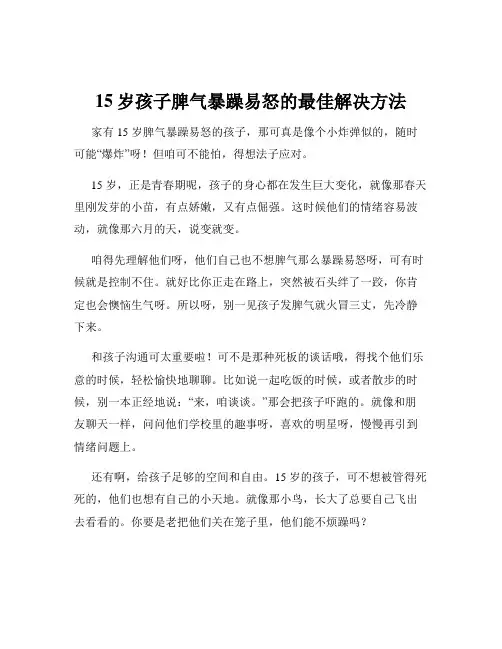 15 岁孩子脾气暴躁易怒的最佳解决方法

家有 15 岁脾气暴躁易怒的孩子，那可真是像个小炸弹似的，随时可能“爆炸”呀！但咱可不能怕，得想法子应对。

15 岁，正是青春期呢，孩子的身心都在发生巨大变化，就像那春天里刚发芽的小苗，有点娇嫩，又有点倔强。这时候他们的情绪容易波动，就像那六月的天，说变就变。

咱得先理解他们呀，他们自己也不想脾气那么暴躁易怒呀，可有时候就是控制不住。就好比你正走在路上，突然被石头绊了一跤，你肯定也会懊恼生气呀。所以呀，别一见孩子发脾气就火冒三丈，先冷静下来。

和孩子沟通可太重要啦！可不是那种死板的谈话哦，得找个他们乐意的时候，轻松愉快地聊聊。比如说一起吃饭的时候，或者散步的时候，别一本正经地说：“来，咱谈谈。”那会把孩子吓跑的。就像和朋友聊天一样，问问他们学校里的趣事呀，喜欢的明星呀，慢慢再引到情绪问题上。

还有啊，给孩子足够的空间和自由。15 岁的孩子，可不想被管得死死的，他们也想有自己的小天地。就像那小鸟，长大了总要自己飞出去看看的。你要是老把他们关在笼子里，他们能不烦躁吗？